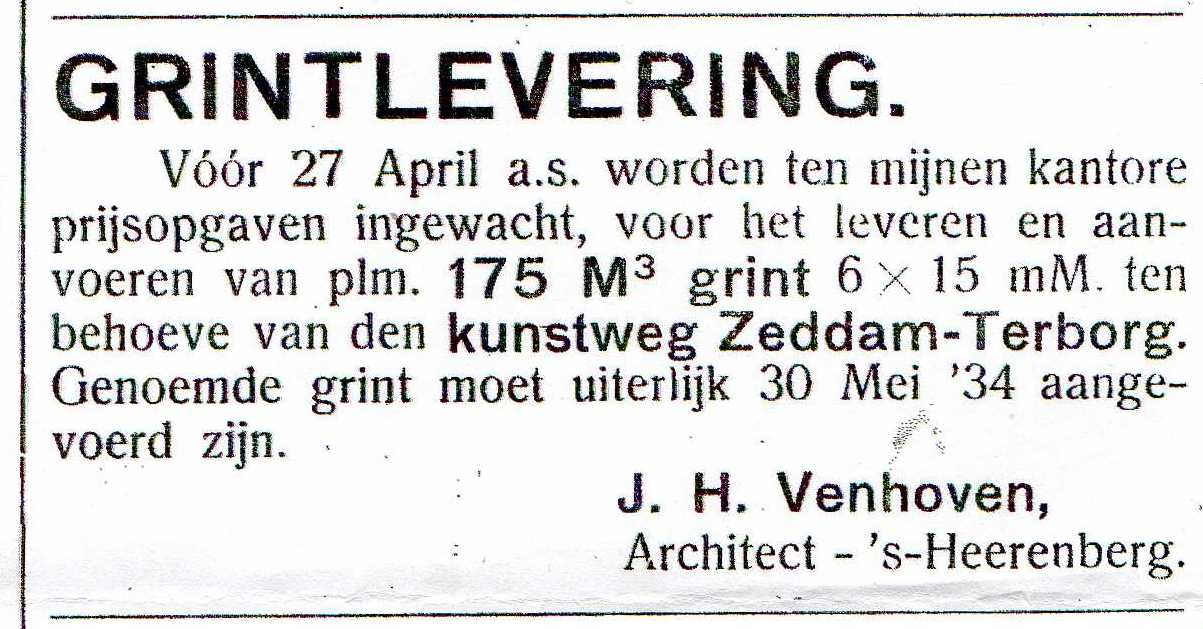 GRINTLEVERING.

Vóór 27 April a.s. worden ten mijnen kantore prijsopgaven ingewacht, voor het leveren en aanvoeren van plm. 175 $M^3$ grint $6 \times 15$ mM. ten behoeve van den kunstweg Zeddam-Terborg. Genoemde grint moet uiterlijk 30 Mei '34 aangevoerd zijn.

J. H. Venhoven,
Architect - 's-Heerenberg.